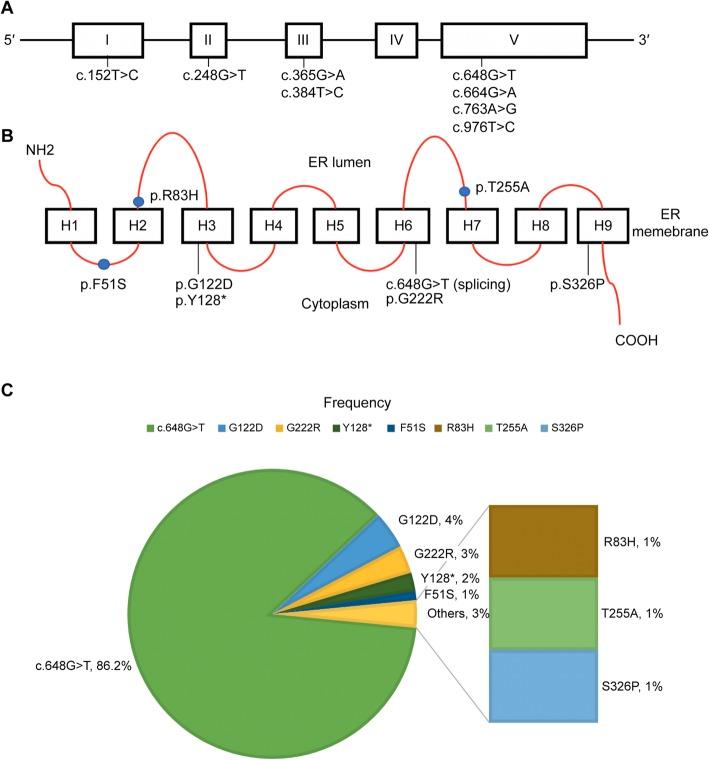 A

5′ I II III IV V 3′

c.152T>C
c.248G>T
c.365G>A
c.384T>C
c.648G>T
c.664G>A
c.763A>G
c.976T>C

B

NH2

ER lumen

p.R83H

p.T255A

H1 H2 H3 H4 H5 H6 H7 H8 H9

ER memebrane

p.F51S

p.G122D
p.Y128*

Cytoplasm

c.648G>T (splicing)
p.G222R

p.S326P

COOH

C

Frequency

c.648G>T G122D G222R Y128* F51S R83H T255A S326P

G122D, 4%

G222R, 3%

Y128*, 2%

F51S, 1%

Others, 3%

c.648G>T, 86.2%

R83H, 1%

T255A, 1%

S326P, 1%